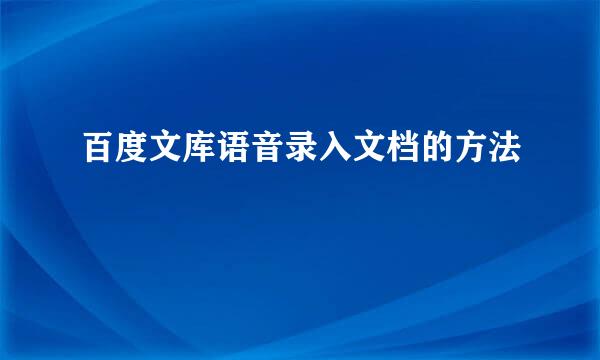 百度文库语音录入文档的方法